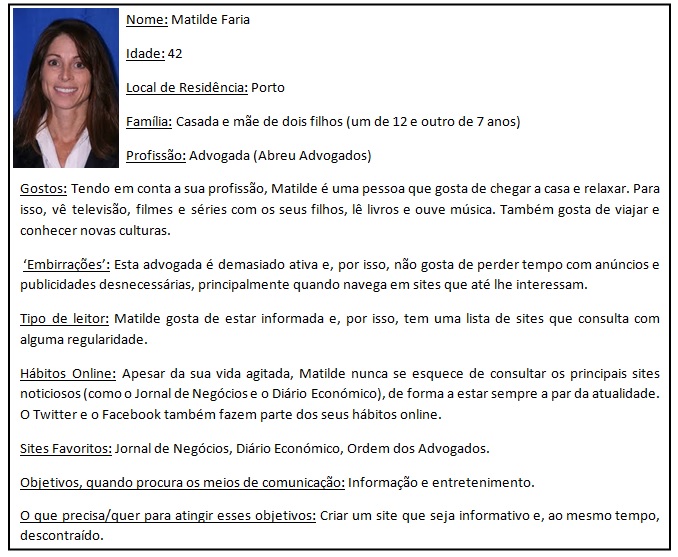 Nome: Matilde Faria

Idade: 42

Local de Residência: Porto

Família: Casada e mãe de dois filhos (um de 12 e outro de 7 anos)

Profissão: Advogada (Abreu Advogados)

Gostos: Tendo em conta a sua profissão, Matilde é uma pessoa que gosta de chegar a casa e relaxar. Para isso, vê televisão, filmes e séries com os seus filhos, lê livros e ouve música. Também gosta de viajar e conhecer novas culturas.

'Embirrações': Esta advogada é demasiado ativa e, por isso, não gosta de perder tempo com anúncios e publicidades desnecessárias, principalmente quando navega em sites que até lhe interessam.

Tipo de leitor: Matilde gosta de estar informada e, por isso, tem uma lista de sites que consulta com alguma regularidade.

Hábitos Online: Apesar da sua vida agitada, Matilde nunca se esquece de consultar os principais sites noticiosos (como o Jornal de Negócios e o Diário Económico), de forma a estar sempre a par da atualidade. O Twitter e o Facebook também fazem parte dos seus hábitos online.

Sites Favoritos: Jornal de Negócios, Diário Económico, Ordem dos Advogados.

Objetivos, quando procura os meios de comunicação: Informação e entretenimento.

O que precisa/quer para atingir esses objetivos: Criar um site que seja informativo e, ao mesmo tempo, descontraído.